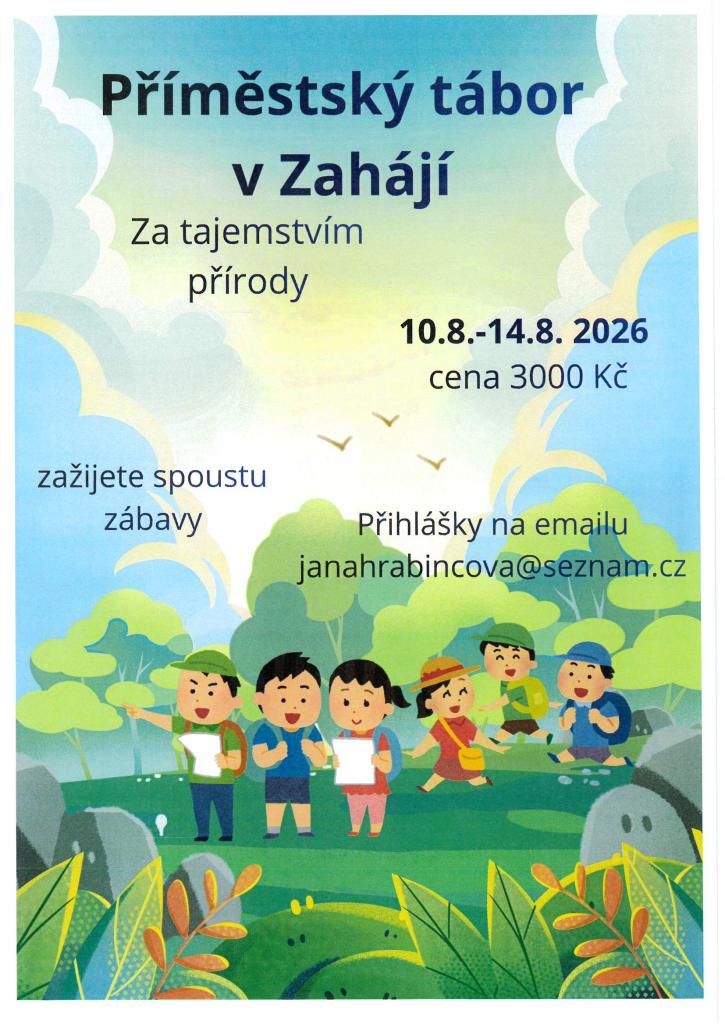 Příměstský tábor
v Zahájí

Za tajemstvím
přírody

10.8.-14.8. 2026
cena 3000 Kč

zažijete spoustu
zábavy

Přihlášky na emailu
janahrabincova@seznam.cz